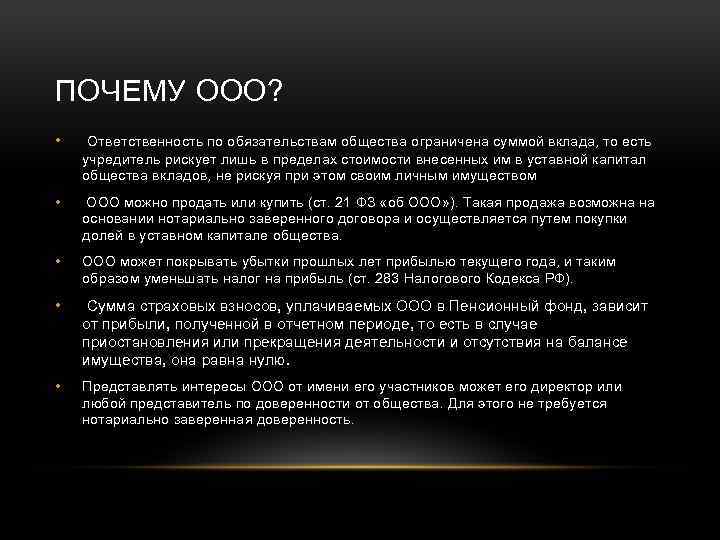 ПОЧЕМУ ООО?

• Ответственность по обязательствам общества ограничена суммой вклада, то есть учредитель рискует лишь в пределах стоимости внесенных им в уставной капитал общества вкладов, не рискуя при этом своим личным имуществом

• ООО можно продать или купить (ст. 21 ФЗ «об ООО»). Такая продажа возможна на основании нотариально заверенного договора и осуществляется путем покупки долей в уставном капитале общества.

• ООО может покрывать убытки прошлых лет прибылью текущего года, и таким образом уменьшать налог на прибыль (ст. 283 Налогового Кодекса РФ).

• Сумма страховых взносов, уплачиваемых ООО в Пенсионный фонд, зависит от прибыли, полученной в отчетном периоде, то есть в случае приостановления или прекращения деятельности и отсутствия на балансе имущества, она равна нулю.

• Представлять интересы ООО от имени его участников может его директор или любой представитель по доверенности от общества. Для этого не требуется нотариально заверенная доверенность.